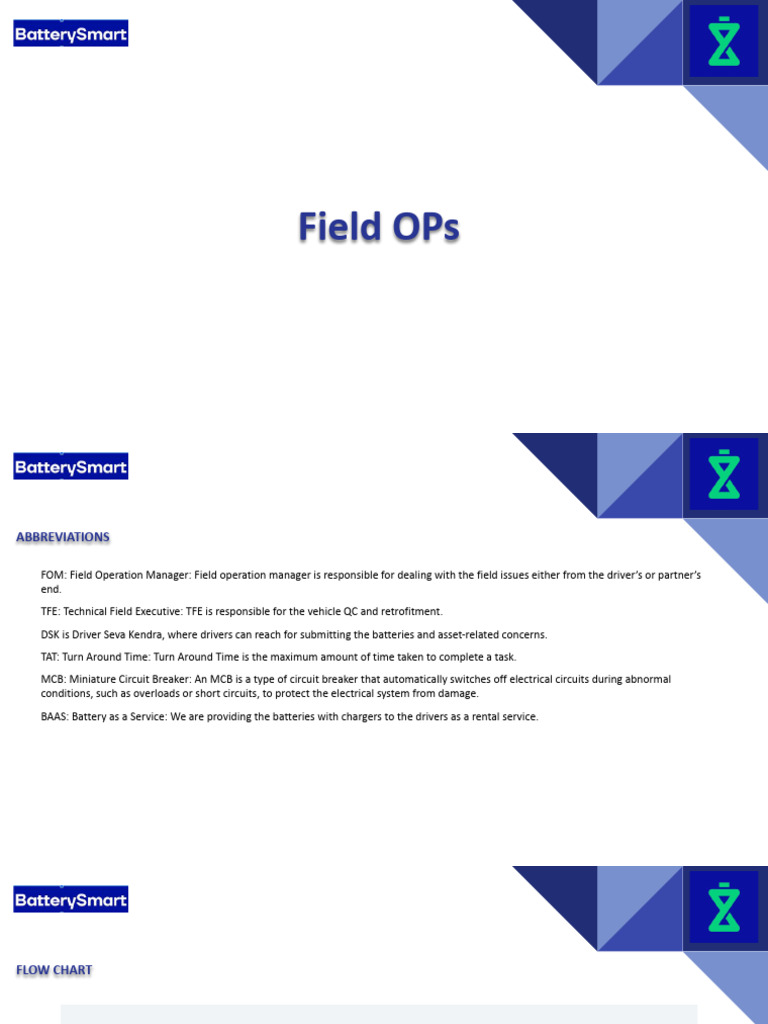 BatterySmart

Field OPs

BatterySmart

ABBREVIATIONS

FOM: Field Operation Manager: Field operation manager is responsible for dealing with the field issues either from the driver's or partner's end.

TFE: Technical Field Executive: TFE is responsible for the vehicle QC and retrofitment.

DSK is Driver Seva Kendra, where drivers can reach for submitting the batteries and asset-related concerns.

TAT: Turn Around Time: Turn Around Time is the maximum amount of time taken to complete a task.

MCB: Miniature Circuit Breaker: An MCB is a type of circuit breaker that automatically switches off electrical circuits during abnormal conditions, such as overloads or short circuits, to protect the electrical system from damage.

BAAS: Battery as a Service: We are providing the batteries with chargers to the drivers as a rental service.

BatterySmart

FLOW CHART